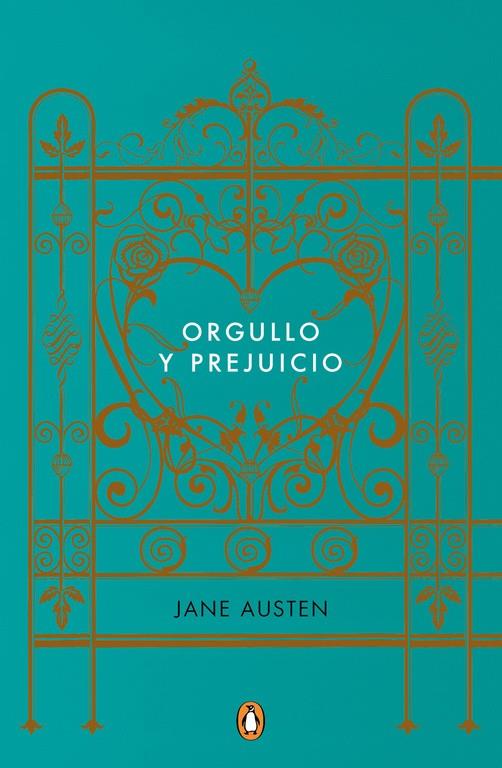 ORGULLO
Y PREJUICIO

JANE AUSTEN